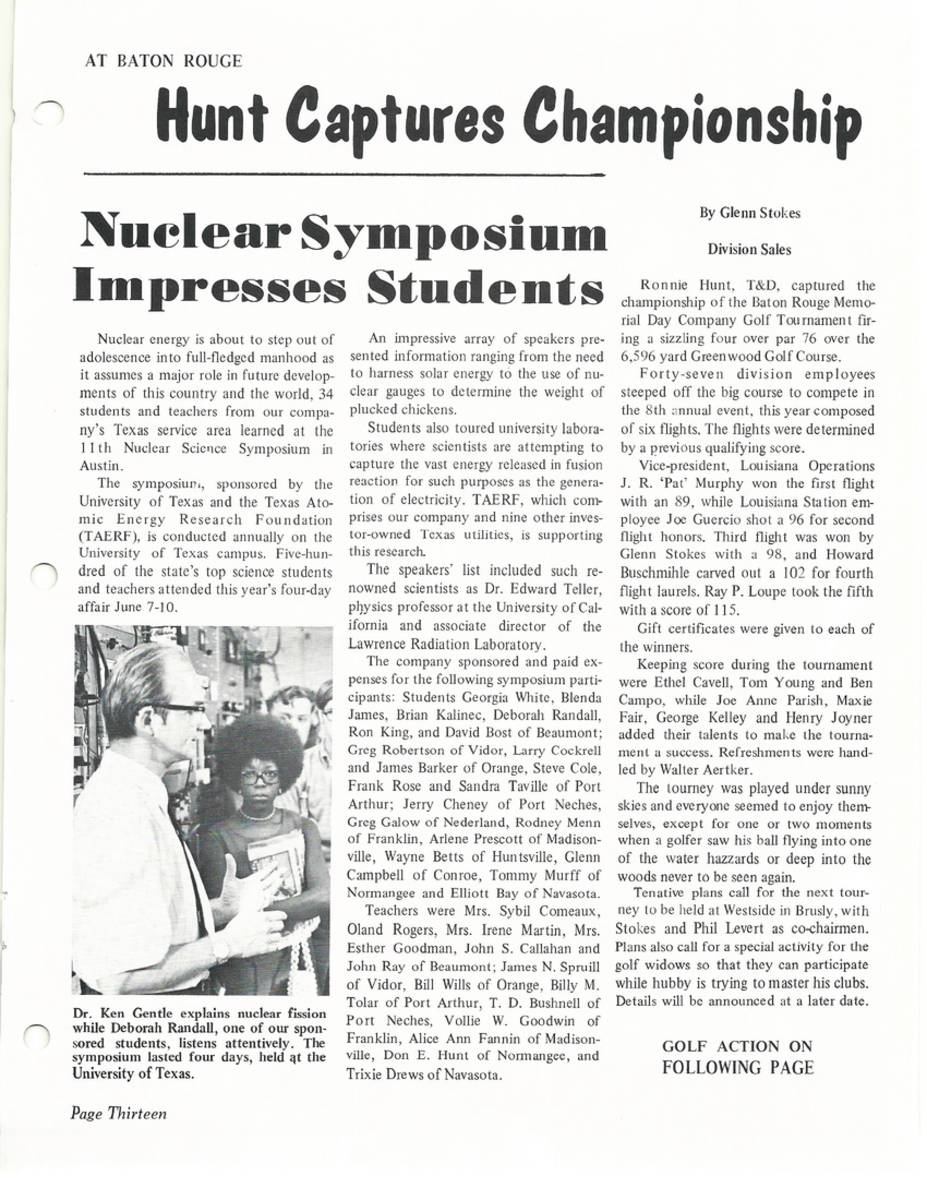 AT BATON ROUGE

Hunt Captures Championship

Nuclear Symposium Impresses Students

Nuclear energy is about to step out of adolescence into full-fledged manhood as it assumes a major role in future developments of this country and the world, 34 students and teachers from our company's Texas service area learned at the 11th Nuclear Science Symposium in Austin.

The symposium, sponsored by the University of Texas and the Texas Atomic Energy Research Foundation (TAERF), is conducted annually on the University of Texas campus. Five-hundred of the state's top science students and teachers attended this year's four-day affair June 7-10.

Dr. Ken Gentle explains nuclear fission while Deborah Randall, one of our sponsored students, listens attentively. The symposium lasted four days, held at the University of Texas.

An impressive array of speakers presented information ranging from the need to harness solar energy to the use of nuclear gauges to determine the weight of plucked chickens.

Students also toured university laboratories where scientists are attempting to capture the vast energy released in fusion reaction for such purposes as the generation of electricity. TAERF, which comprises our company and nine other investor-owned Texas utilities, is supporting this research.

The speakers' list included such renowned scientists as Dr. Edward Teller, physics professor at the University of California and associate director of the Lawrence Radiation Laboratory.

The company sponsored and paid expenses for the following symposium participants: Students Georgia White, Blenda James, Brian Kalinec, Deborah Randall, Ron King, and David Bost of Beaumont; Greg Robertson of Vidor, Larry Cockrell and James Barker of Orange, Steve Cole, Frank Rose and Sandra Taville of Port Arthur; Jerry Cheney of Port Neches, Greg Galow of Nederland, Rodney Menn of Franklin, Arlene Prescott of Madisonville, Wayne Betts of Huntsville, Glenn Campbell of Conroe, Tommy Murff of Normangee and Elliott Bay of Navasota.

Teachers were Mrs. Sybil Comeaux, Oland Rogers, Mrs. Irene Martin, Mrs. Esther Goodman, John S. Callahan and John Ray of Beaumont; James N. Spruill of Vidor, Bill Wills of Orange, Billy M. Tolar of Port Arthur, T. D. Bushnell of Port Neches, Vollie W. Goodwin of Franklin, Alice Ann Fannin of Madisonville, Don E. Hunt of Normangee, and Trixie Drews of Navasota.

By Glenn Stokes

Division Sales

Ronnie Hunt, T&D, captured the championship of the Baton Rouge Memorial Day Company Golf Tournament firing a sizzling four over par 76 over the 6,596 yard Greenwood Golf Course.

Forty-seven division employees steeped off the big course to compete in the 8th annual event, this year composed of six flights. The flights were determined by a previous qualifying score.

Vice-president, Louisiana Operations J. R. 'Pat' Murphy won the first flight with an 89, while Louisiana Station employee Joe Guercio shot a 96 for second flight honors. Third flight was won by Glenn Stokes with a 98, and Howard Buschmihle carved out a 102 for fourth flight laurels. Ray P. Loupe took the fifth with a score of 115.

Gift certificates were given to each of the winners.

Keeping score during the tournament were Ethel Cavell, Tom Young and Ben Campo, while Joe Anne Parish, Maxie Fair, George Kelley and Henry Joyner added their talents to make the tournament a success. Refreshments were handled by Walter Aertker.

The tourney was played under sunny skies and everyone seemed to enjoy themselves, except for one or two moments when a golfer saw his ball flying into one of the water hazzards or deep into the woods never to be seen again.

Tenative plans call for the next tourney to be held at Westside in Brusly, with Stokes and Phil Levert as co-chairmen. Plans also call for a special activity for the golf widows so that they can participate while hubby is trying to master his clubs. Details will be announced at a later date.

GOLF ACTION ON FOLLOWING PAGE

Page Thirteen